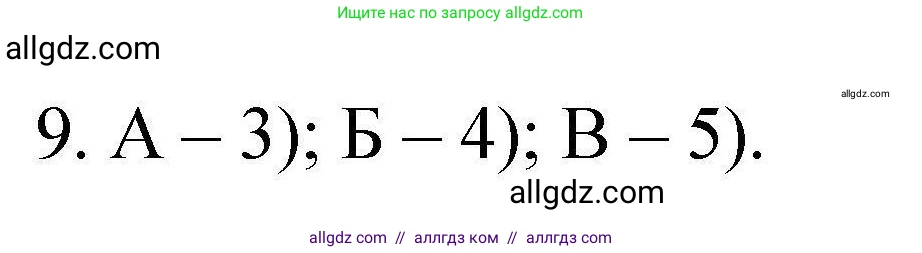 Ищите нас по запросу allgdz.com

allgdz.com

allgdz.com

9. А – 3); Б – 4); В – 5).

allgdz.com

allgdz com // аллгдз ком // аллгдз com